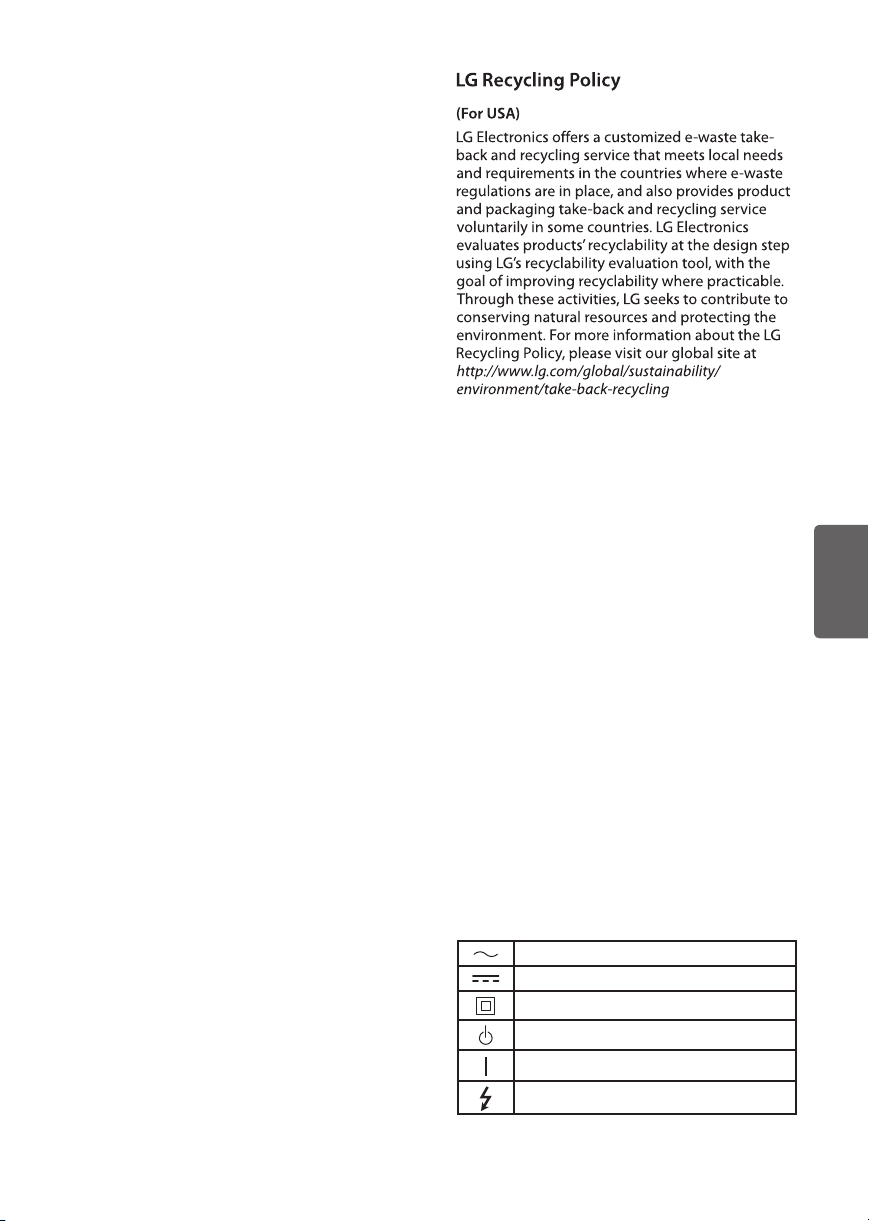 LG Recycling Policy

(For USA)

LG Electronics offers a customized e-waste take-back and recycling service that meets local needs and requirements in the countries where e-waste regulations are in place, and also provides product and packaging take-back and recycling service voluntarily in some countries. LG Electronics evaluates products' recyclability at the design step using LG's recyclability evaluation tool, with the goal of improving recyclability where practicable. Through these activities, LG seeks to contribute to conserving natural resources and protecting the environment. For more information about the LG Recycling Policy, please visit our global site at http://www.lg.com/global/sustainability/environment/take-back-recycling